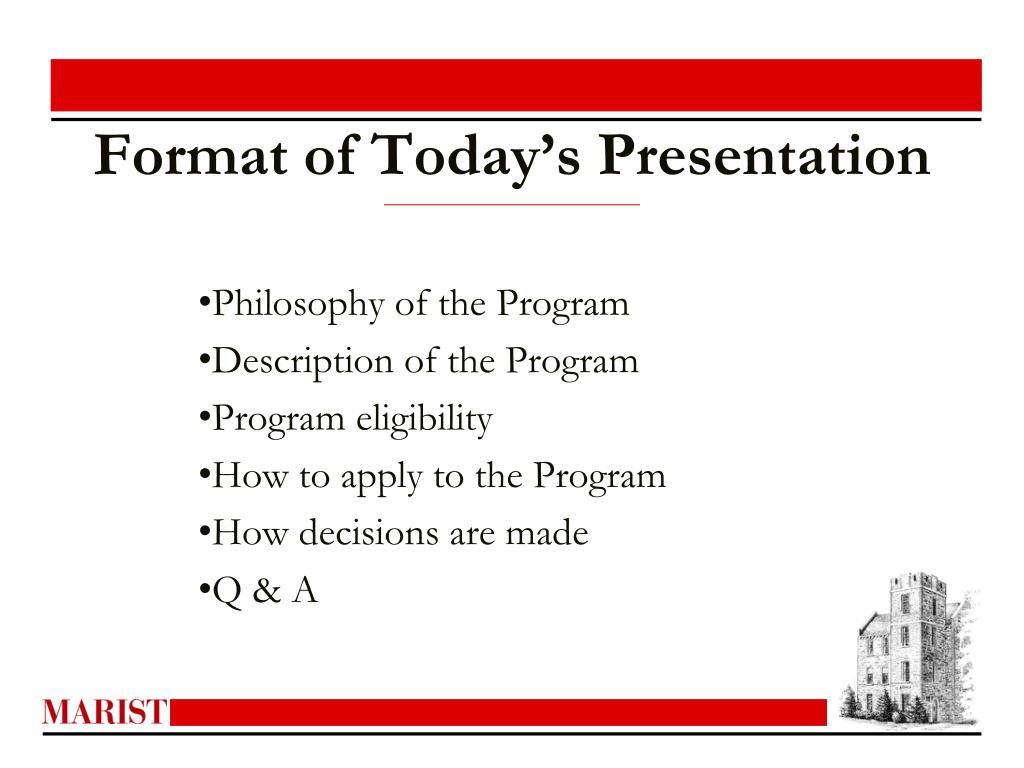 Format of Today's Presentation

•Philosophy of the Program
•Description of the Program
•Program eligibility
•How to apply to the Program
•How decisions are made
•Q & A

MARIST